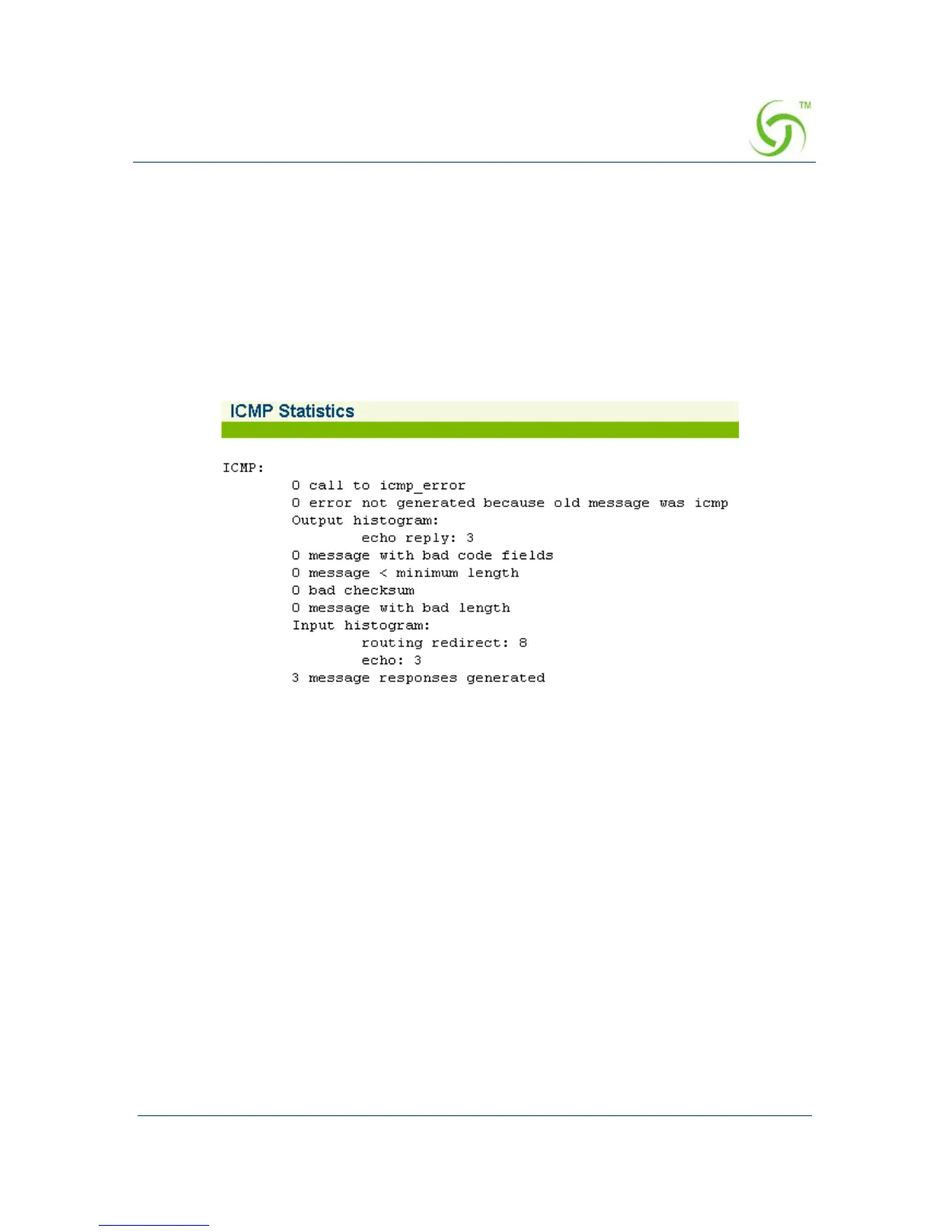 TM

ICMP Statistics

ICMP:
0 call to icmp_error
0 error not generated because old message was icmp
Output histogram:
echo reply: 3
0 message with bad code fields
0 message < minimum length
0 bad checksum
0 message with bad length
Input histogram:
routing redirect: 8
echo: 3
3 message responses generated